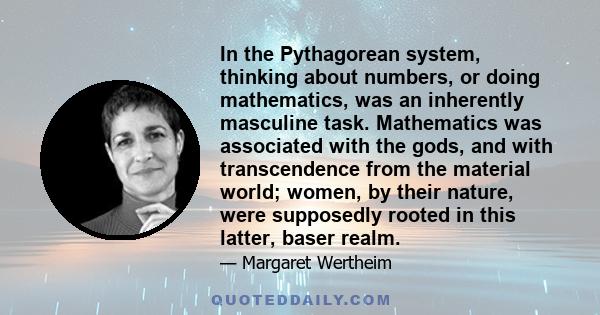 In the Pythagorean system, thinking about numbers, or doing mathematics, was an inherently masculine task. Mathematics was associated with the gods, and with transcendence from the material world; women, by their nature, were supposedly rooted in this latter, baser realm.

— Margaret Wertheim

QUOTEDDAILY.COM